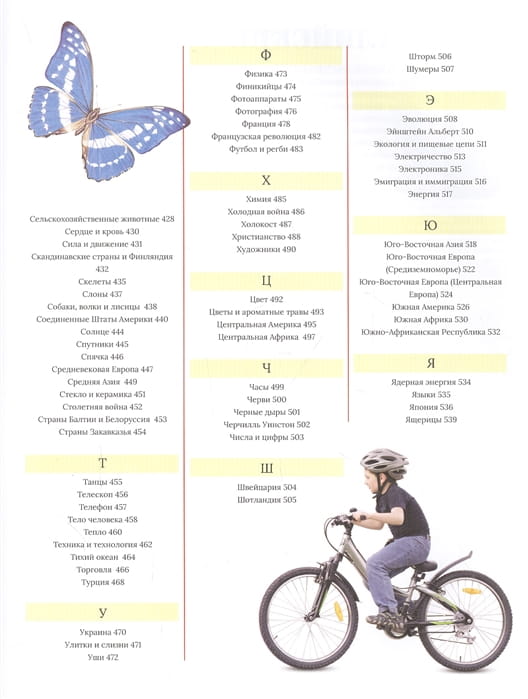 Сельскохозяйственные животные 428
Сердце и кровь 430
Сила и движение 431
Скандинавские страны и Финляндия 432
Скелеты 435
Слоны 437
Собаки, волки и лисицы 438
Соединенные Штаты Америки 440
Солнце 444
Спутники 445
Спячка 446
Средневековая Европа 447
Средняя Азия 449
Стекло и керамика 451
Столетняя война 452
Страны Балтии и Белоруссия 453
Страны Закавказья 454

Т

Танцы 455
Телескоп 456
Телефон 457
Тело человека 458
Тепло 460
Техника и технология 462
Тихий океан 464
Торговля 466
Турция 468

У

Украина 470
Улитки и слизни 471
Уши 472

Ф

Физика 473
Финикийцы 474
Фотоаппараты 475
Фотография 476
Франция 478
Французская революция 482
Футбол и регби 483

Х

Химия 485
Холодная война 486
Холокост 487
Христианство 488
Художники 490

Ц

Цвет 492
Цветы и ароматные травы 493
Центральная Америка 495
Центральная Африка 497

Ч

Часы 499
Черви 500
Черные дыры 501
Черчилль Уинстон 502
Числа и цифры 503

Ш

Швейцария 504
Шотландия 505
Шторм 506
Шумеры 507

Э

Эволюция 508
Эйнштейн Альберт 510
Экология и пищевые цепи 511
Электричество 513
Электроника 515
Эмиграция и иммиграция 516
Энергия 517

Ю

Юго-Восточная Азия 518
Юго-Восточная Европа (Средиземноморье) 522
Юго-Восточная Европа (Центральная Европа) 524
Южная Америка 526
Южная Африка 530
Южно-Африканская Республика 532

Я

Ядерная энергия 534
Языки 535
Япония 536
Ящерицы 539